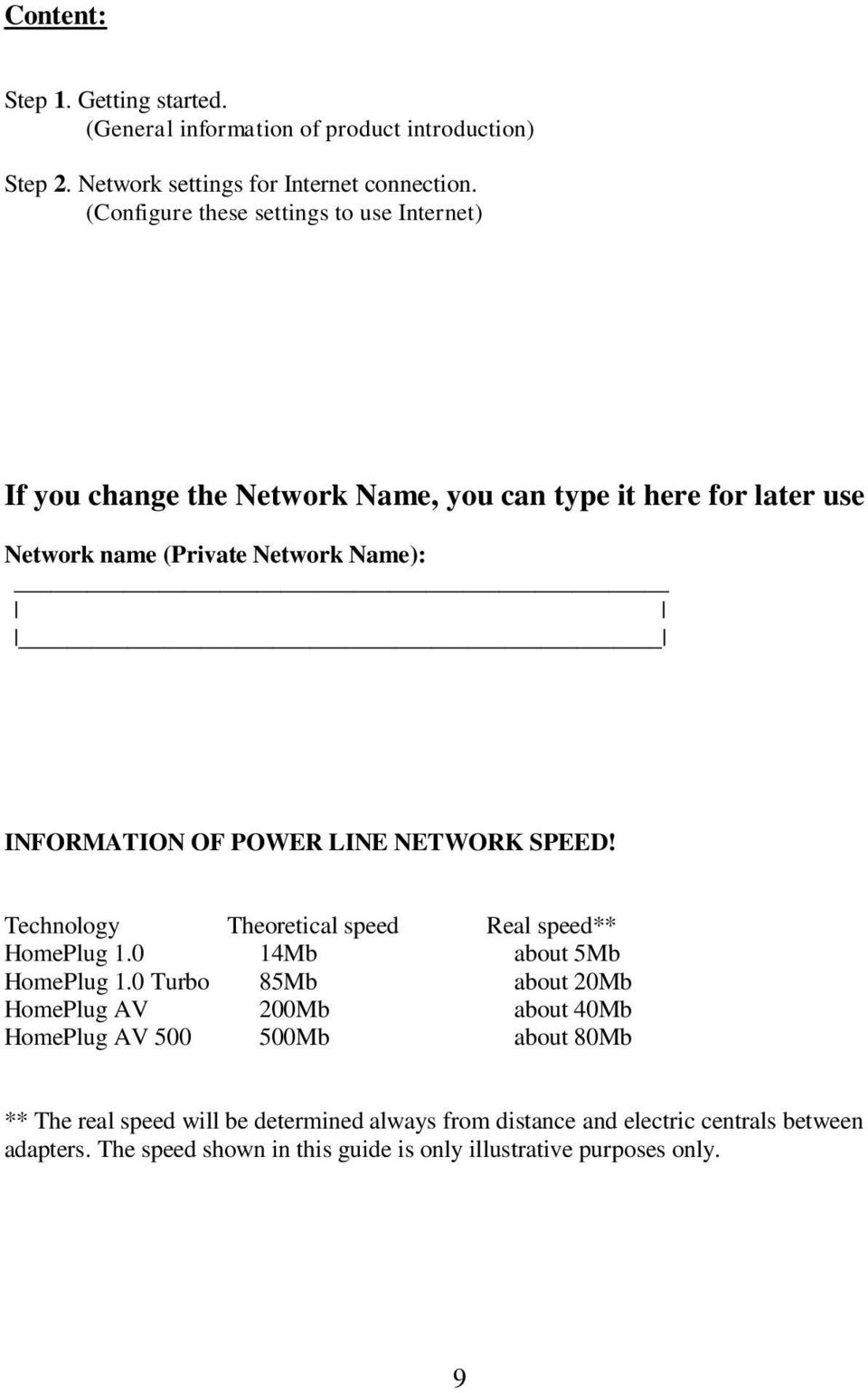 Content:

Step 1. Getting started.
(General information of product introduction)

Step 2. Network settings for Internet connection.
(Configure these settings to use Internet)

If you change the Network Name, you can type it here for later use

Network name (Private Network Name):

INFORMATION OF POWER LINE NETWORK SPEED!

| Technology | Theoretical speed | Real speed** |
|---|---|---|
| HomePlug 1.0 | 14Mb | about 5Mb |
| HomePlug 1.0 Turbo | 85Mb | about 20Mb |
| HomePlug AV | 200Mb | about 40Mb |
| HomePlug AV 500 | 500Mb | about 80Mb |

** The real speed will be determined always from distance and electric centrals between adapters. The speed shown in this guide is only illustrative purposes only.

9